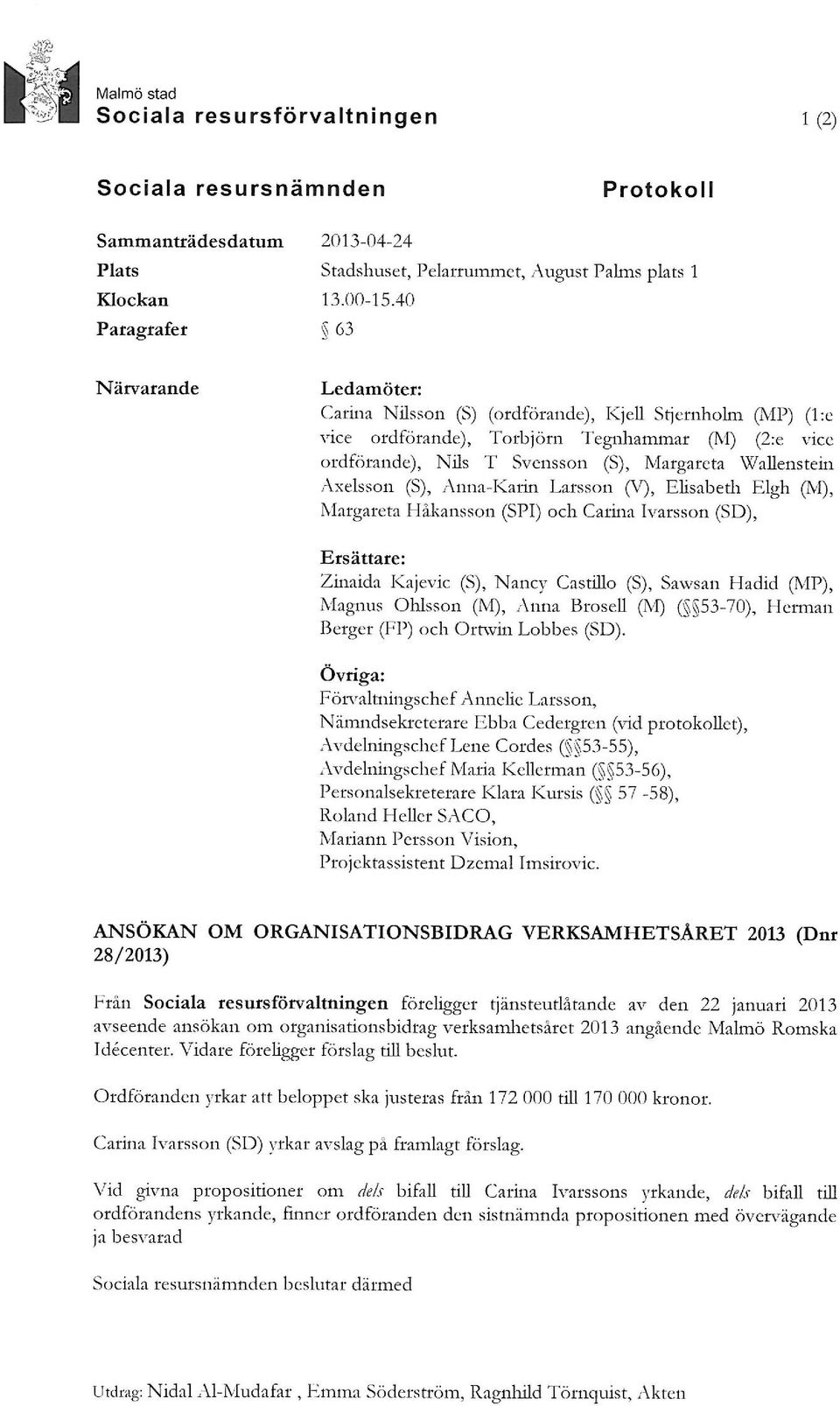 Malmö stad
Sociala resursförvaltningen

1 (2)

Sociala resursnämnden

Protokoll

Sammanträdesdatum 2013-04-24
Plats Stadshuset, Pelarrummet, August Palms plats 1
Klockan 13.00-15.40
Paragrafer § 63

Närvarande

Ledamöter:
Carina Nilsson (S) (ordförande), Kjell Stjernholm (MP) (1:e vice ordförande), Torbjörn Tegnhammar (M) (2:e vice ordförande), Nils T Svensson (S), Margareta Wallenstein Axelsson (S), Anna-Karin Larsson (V), Elisabeth Elgh (M), Margareta Håkansson (SPI) och Carina Ivarsson (SD),

Ersättare:
Zinaida Kajevic (S), Nancy Castillo (S), Sawsan Hadid (MP), Magnus Ohlsson (M), Anna Brosell (M) (§§53-70), Herman Berger (FP) och Ortwin Lobbes (SD).

Övriga:
Förvaltningschef Annelie Larsson,
Nämndsekreterare Ebba Cedergren (vid protokollet),
Avdelningschef Lene Cordes (§§53-55),
Avdelningschef Maria Kellerman (§§53-56),
Personalsekreterare Klara Kursis (§§ 57 -58),
Roland Heller SACO,
Mariann Persson Vision,
Projektassistent Dzemal Imsirovic.

ANSÖKAN OM ORGANISATIONSBIDRAG VERKSAMHETSÅRET 2013 (Dnr 28/2013)

Från Sociala resursförvaltningen föreligger tjänsteutlåtande av den 22 januari 2013 avseende ansökan om organisationsbidrag verksamhetsåret 2013 angående Malmö Romska Idécenter. Vidare föreligger förslag till beslut.

Ordföranden yrkar att beloppet ska justeras från 172 000 till 170 000 kronor.

Carina Ivarsson (SD) yrkar avslag på framlagt förslag.

Vid givna propositioner om dels bifall till Carina Ivarssons yrkande, dels bifall till ordförandens yrkande, finner ordföranden den sistnämnda propositionen med övervägande ja besvarad

Sociala resursnämnden beslutar därmed

Utdrag: Nidal Al-Mudafar , Emma Söderström, Ragnhild Törnquist, Akten